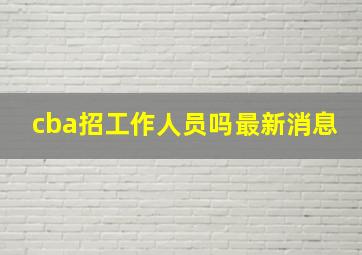 cba招工作人员吗最新消息